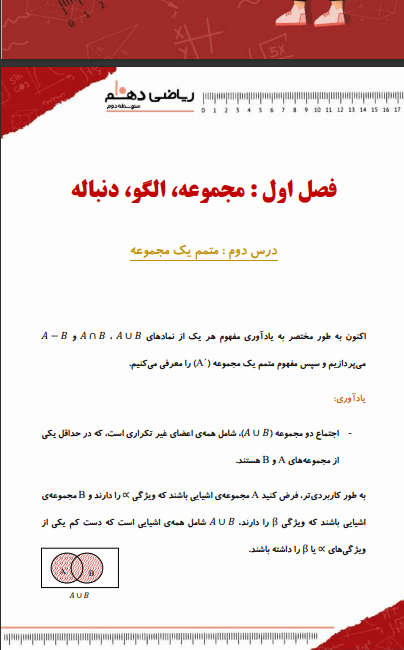 ریاضی دهم
متوسطه دوم

0 1 2 3 4 5 6 7 8 9 10 11 12 13 14 15 16 17

فصل اول : مجموعه، الگو، دنباله

درس دوم : متمم یک مجموعه

اکنون به طور مختصر به یادآوری مفهوم هر یک از نمادهای $A \cup B$ ، $A \cap B$ و $A - B$ می‌پردازیم و سپس مفهوم متمم یک مجموعه ($A'$) را معرفی می‌کنیم.

یادآوری:

- اجتماع دو مجموعه ($A \cup B$)، شامل همه‌ی اعضای غیر تکراری است، که در حداقل یکی از مجموعه‌های A و B هستند.

به طور کاربردی‌تر، فرض کنید A مجموعه‌ی اشیایی باشند که ویژگی $\propto$ را دارند و B مجموعه‌ی اشیایی باشند که ویژگی $\beta$ را دارند، $A \cup B$ شامل همه‌ی اشیایی است که دست کم یکی از ویژگی‌های $\propto$ یا $\beta$ را داشته باشند.

A B
$A \cup B$